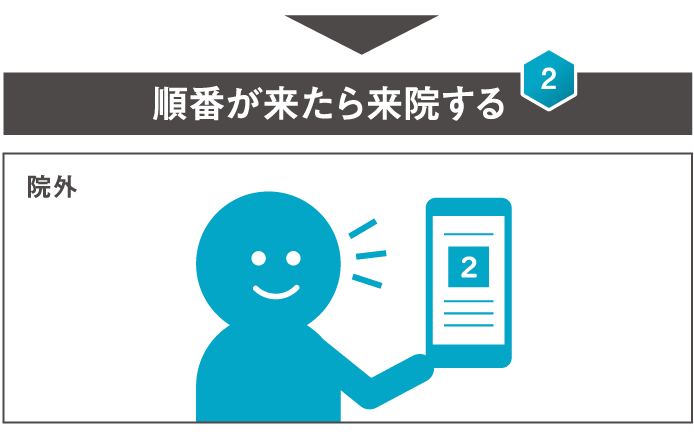 順番が来たら来院する 2

院外

2